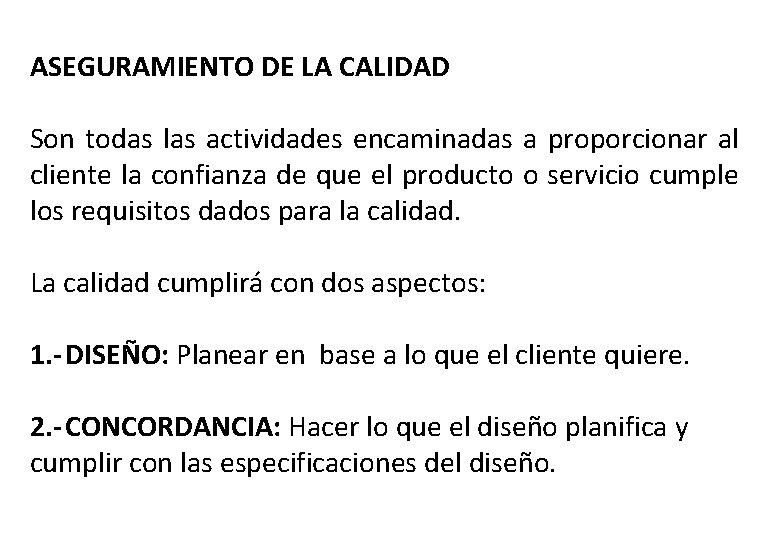 ASEGURAMIENTO DE LA CALIDAD

Son todas las actividades encaminadas a proporcionar al cliente la confianza de que el producto o servicio cumple los requisitos dados para la calidad.

La calidad cumplirá con dos aspectos:

1.- DISEÑO: Planear en base a lo que el cliente quiere.

2.- CONCORDANCIA: Hacer lo que el diseño planifica y cumplir con las especificaciones del diseño.